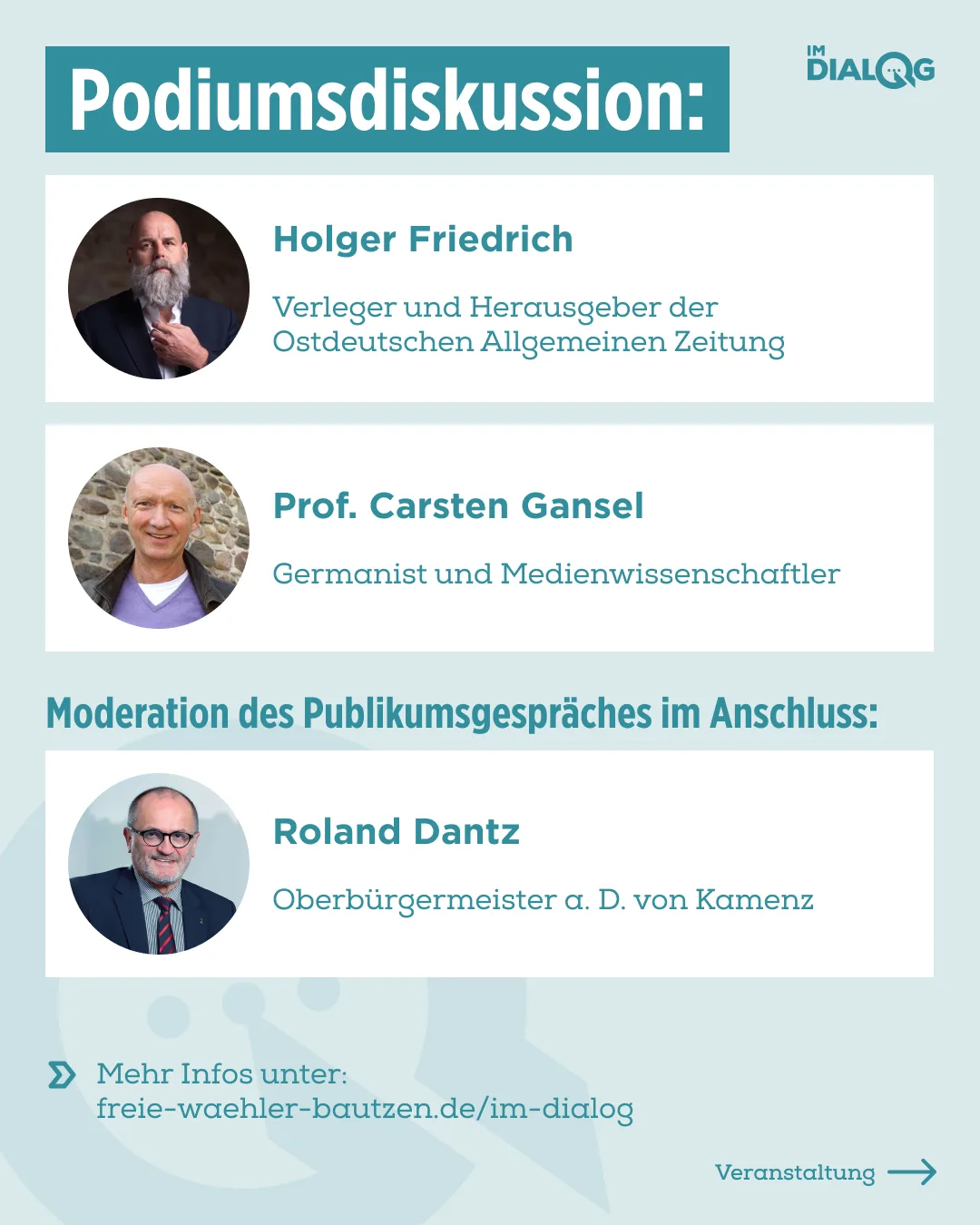 Podiumsdiskussion:

IM
DIALOG

Holger Friedrich

Verleger und Herausgeber der Ostdeutschen Allgemeinen Zeitung

Prof. Carsten Gansel

Germanist und Medienwissenschaftler

Moderation des Publikumsgespräches im Anschluss:

Roland Dantz

Oberbürgermeister a. D. von Kamenz

Mehr Infos unter:
freie-waehler-bautzen.de/im-dialog

Veranstaltung